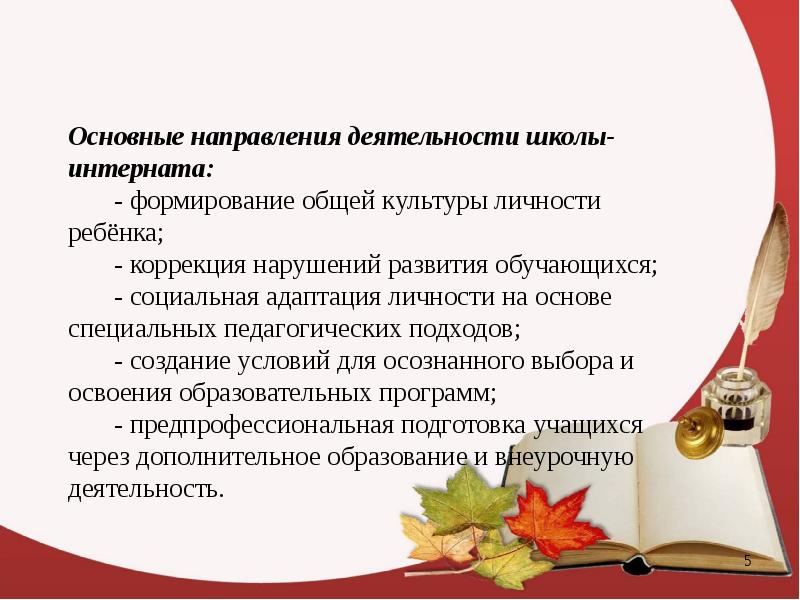 Основные направления деятельности школы-интерната:

- формирование общей культуры личности ребёнка;

- коррекция нарушений развития обучающихся;

- социальная адаптация личности на основе специальных педагогических подходов;

- создание условий для осознанного выбора и освоения образовательных программ;

- предпрофессиональная подготовка учащихся через дополнительное образование и внеурочную деятельность.

5